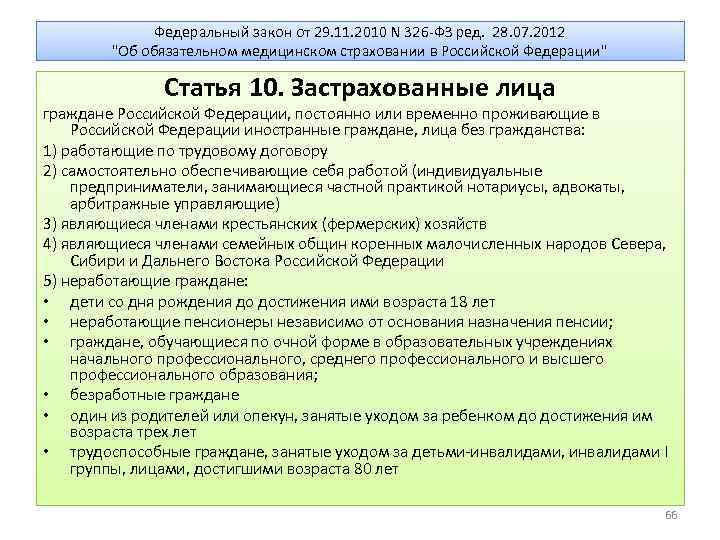 Федеральный закон от 29.11.2010 N 326-ФЗ ред. 28.07.2012
"Об обязательном медицинском страховании в Российской Федерации"

Статья 10. Застрахованные лица

граждане Российской Федерации, постоянно или временно проживающие в Российской Федерации иностранные граждане, лица без гражданства:

1) работающие по трудовому договору

2) самостоятельно обеспечивающие себя работой (индивидуальные предприниматели, занимающиеся частной практикой нотариусы, адвокаты, арбитражные управляющие)

3) являющиеся членами крестьянских (фермерских) хозяйств

4) являющиеся членами семейных общин коренных малочисленных народов Севера, Сибири и Дальнего Востока Российской Федерации

5) неработающие граждане:

• дети со дня рождения до достижения ими возраста 18 лет
• неработающие пенсионеры независимо от основания назначения пенсии;
• граждане, обучающиеся по очной форме в образовательных учреждениях начального профессионального, среднего профессионального и высшего профессионального образования;
• безработные граждане
• один из родителей или опекун, занятые уходом за ребенком до достижения им возраста трех лет
• трудоспособные граждане, занятые уходом за детьми-инвалидами, инвалидами I группы, лицами, достигшими возраста 80 лет

66